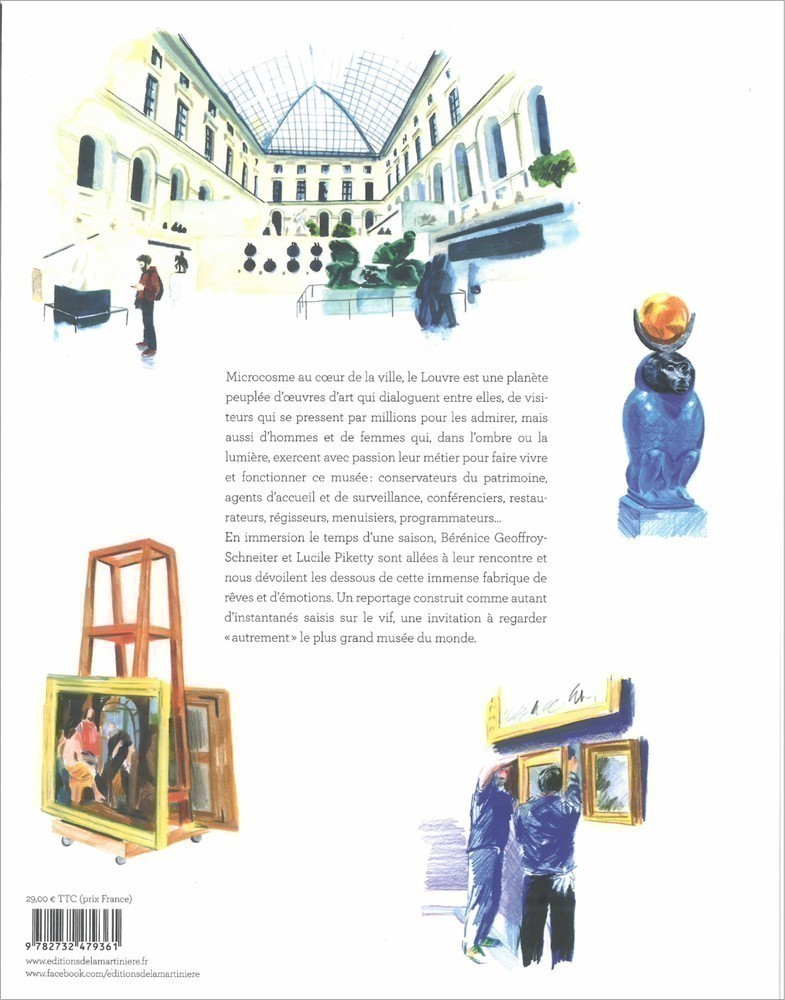 Microcosme au cœur de la ville, le Louvre est une planète peuplée d'œuvres d'art qui dialoguent entre elles, de visiteurs qui se pressent par millions pour les admirer, mais aussi d'hommes et de femmes qui, dans l'ombre ou la lumière, exercent avec passion leur métier pour faire vivre et fonctionner ce musée: conservateurs du patrimoine, agents d'accueil et de surveillance, conférenciers, restaurateurs, régisseurs, menuisiers, programmateurs...

En immersion le temps d'une saison, Bérénice Geoffroy-Schneiter et Lucile Piketty sont allées à leur rencontre et nous dévoilent les dessous de cette immense fabrique de rêves et d'émotions. Un reportage construit comme autant d'instantanés saisis sur le vif, une invitation à regarder «autrement» le plus grand musée du monde.

29,00 € TTC (prix France)

9 782732 479361

www.editionsdelamartiniere.fr
www.facebook.com/editionsdelamartiniere